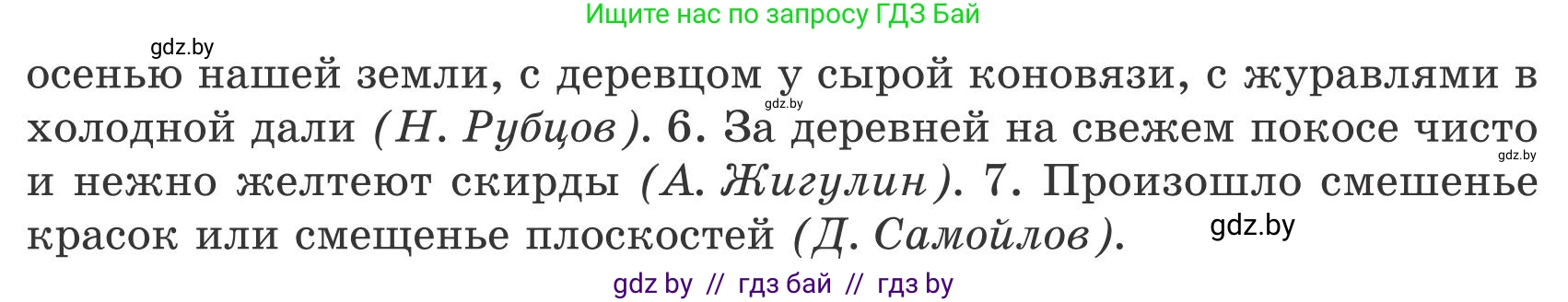 Ищите нас по запросу ГДЗ Бай

gdz.by

осенью нашей земли, с деревцом у сырой коновязи, с журавлями в холодной дали (Н. Рубцов). 6. За деревней на свежем покосе чисто и нежно желтеют скирды (А. Жигулин). 7. Произошло смешенье красок или смещенье плоскостей (Д. Самойлов).

gdz.by

gdz.by

gdz.by

gdz by // гдз бай // гдз by